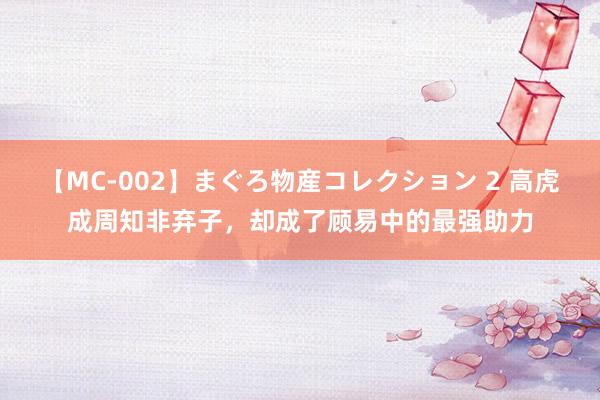 【MC-002】まぐろ物産コレクション 2 高虎成周知非弃子，却成了顾易中的最强助力